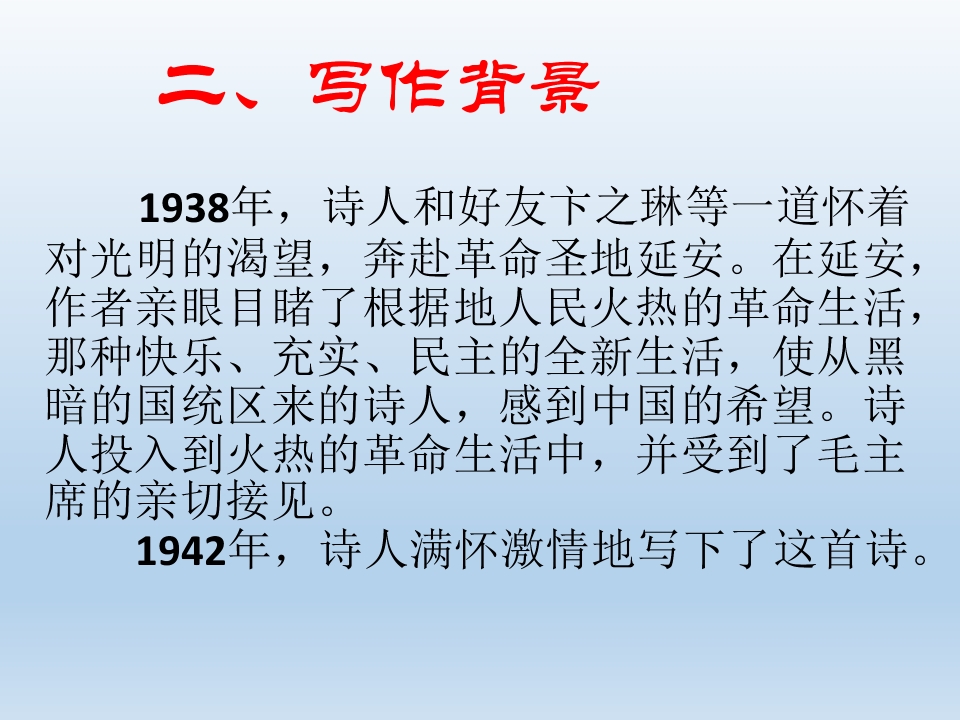 二、写作背景

1938年，诗人和好友卞之琳等一道怀着对光明的渴望，奔赴革命圣地延安。在延安，作者亲眼目睹了根据地人民火热的革命生活，那种快乐、充实、民主的全新生活，使从黑暗的国统区来的诗人，感到中国的希望。诗人投入到火热的革命生活中，并受到了毛主席的亲切接见。

1942年，诗人满怀激情地写下了这首诗。